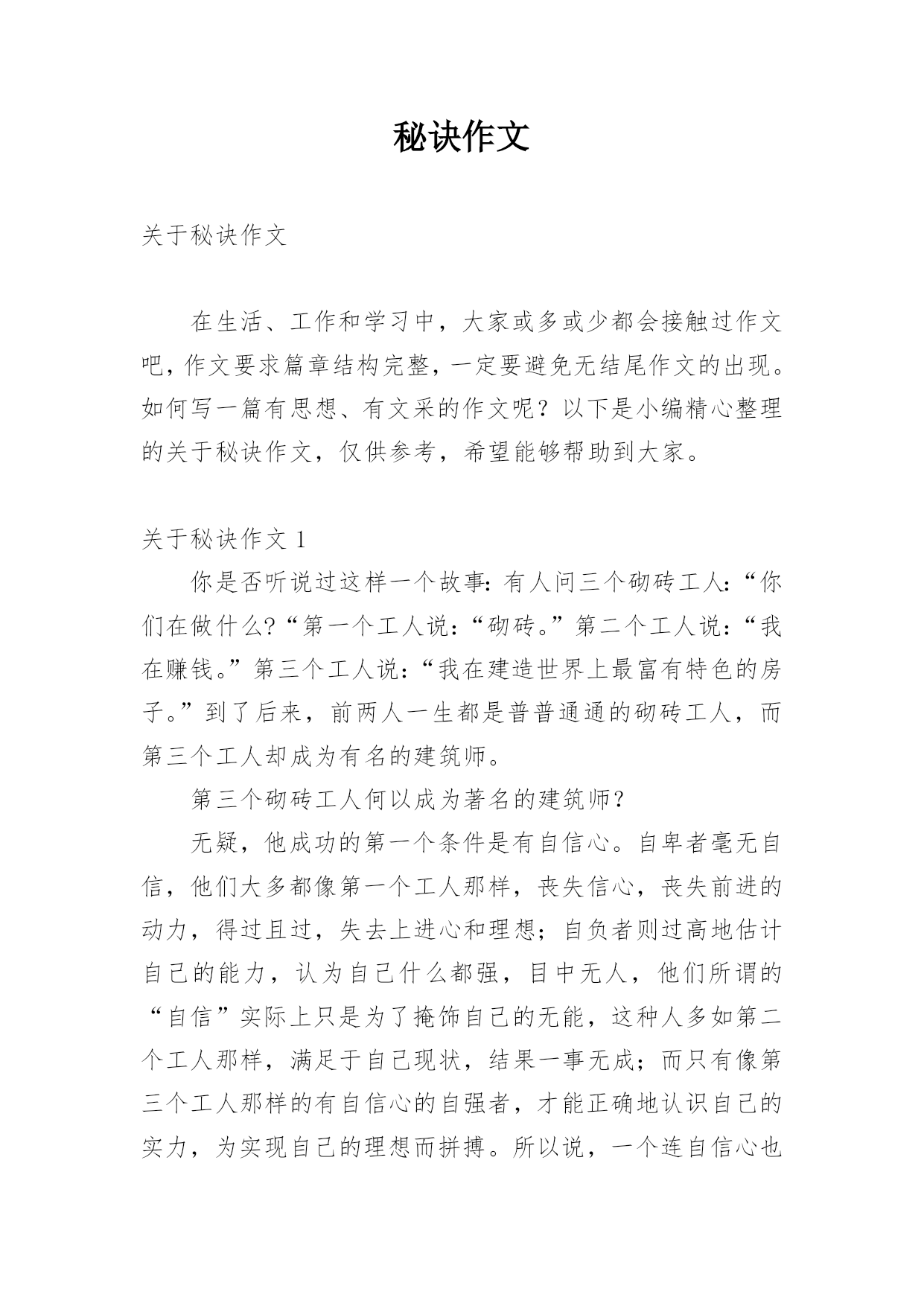 秘诀作文

关于秘诀作文

在生活、工作和学习中，大家或多或少都会接触过作文吧，作文要求篇章结构完整，一定要避免无结尾作文的出现。如何写一篇有思想、有文采的作文呢？以下是小编精心整理的关于秘诀作文，仅供参考，希望能够帮助到大家。

关于秘诀作文 1

你是否听说过这样一个故事：有人问三个砌砖工人：“你们在做什么?“第一个工人说：“砌砖。”第二个工人说：“我在赚钱。”第三个工人说：“我在建造世界上最富有特色的房子。”到了后来，前两人一生都是普普通通的砌砖工人，而第三个工人却成为有名的建筑师。

第三个砌砖工人何以成为著名的建筑师?

无疑，他成功的第一个条件是有自信心。自卑者毫无自信，他们大多都像第一个工人那样，丧失信心，丧失前进的动力，得过且过，失去上进心和理想；自负者则过高地估计自己的能力，认为自己什么都强，目中无人，他们所谓的“自信”实际上只是为了掩饰自己的无能，这种人多如第二个工人那样，满足于自己现状，结果一事无成；而只有像第三个工人那样的有自信心的自强者，才能正确地认识自己的实力，为实现自己的理想而拼搏。所以说，一个连自信心也